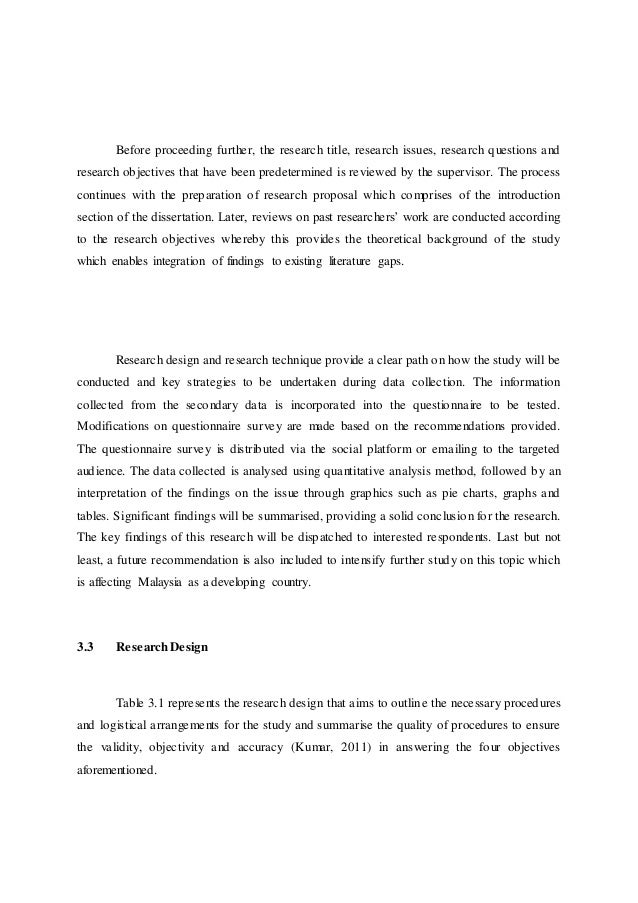 Before proceeding further, the research title, research issues, research questions and research objectives that have been predetermined is reviewed by the supervisor. The process continues with the preparation of research proposal which comprises of the introduction section of the dissertation. Later, reviews on past researchers' work are conducted according to the research objectives whereby this provides the theoretical background of the study which enables integration of findings to existing literature gaps.

Research design and research technique provide a clear path on how the study will be conducted and key strategies to be undertaken during data collection. The information collected from the secondary data is incorporated into the questionnaire to be tested. Modifications on questionnaire survey are made based on the recommendations provided. The questionnaire survey is distributed via the social platform or emailing to the targeted audience. The data collected is analysed using quantitative analysis method, followed by an interpretation of the findings on the issue through graphics such as pie charts, graphs and tables. Significant findings will be summarised, providing a solid conclusion for the research. The key findings of this research will be dispatched to interested respondents. Last but not least, a future recommendation is also included to intensify further study on this topic which is affecting Malaysia as a developing country.

3.3 Research Design

Table 3.1 represents the research design that aims to outline the necessary procedures and logistical arrangements for the study and summarise the quality of procedures to ensure the validity, objectivity and accuracy (Kumar, 2011) in answering the four objectives aforementioned.